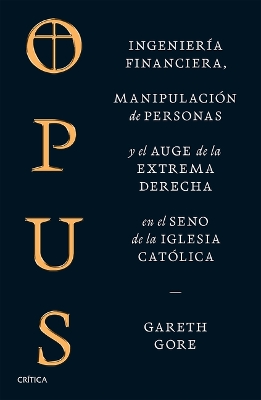 OPUS

INGENIERÍA FINANCIERA,

MANIPULACIÓN de PERSONAS

y el AUGE de la EXTREMA DERECHA

en el SENO de la IGLESIA CATÓLICA

—

GARETH GORE

CRÍTICA